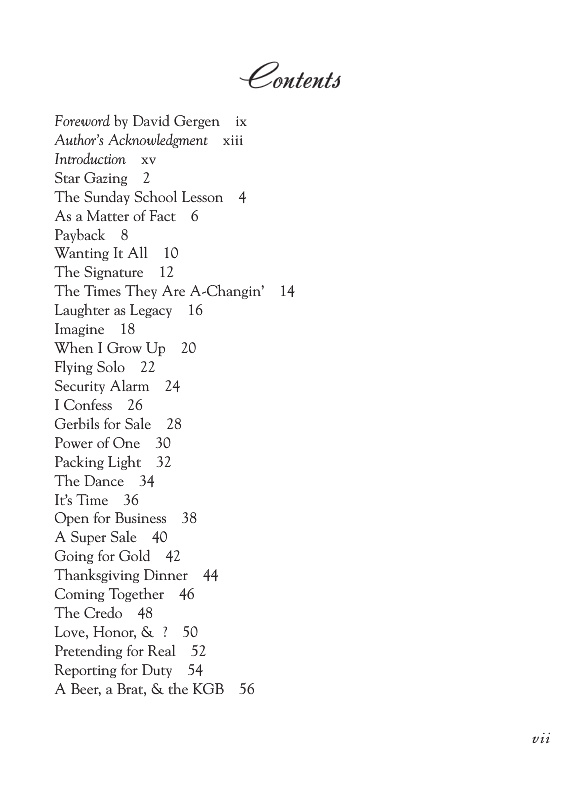 Contents

Foreword by David Gergen ix
Author's Acknowledgment xiii
Introduction xv
Star Gazing 2
The Sunday School Lesson 4
As a Matter of Fact 6
Payback 8
Wanting It All 10
The Signature 12
The Times They Are A-Changin' 14
Laughter as Legacy 16
Imagine 18
When I Grow Up 20
Flying Solo 22
Security Alarm 24
I Confess 26
Gerbils for Sale 28
Power of One 30
Packing Light 32
The Dance 34
It's Time 36
Open for Business 38
A Super Sale 40
Going for Gold 42
Thanksgiving Dinner 44
Coming Together 46
The Credo 48
Love, Honor, & ? 50
Pretending for Real 52
Reporting for Duty 54
A Beer, a Brat, & the KGB 56

vii